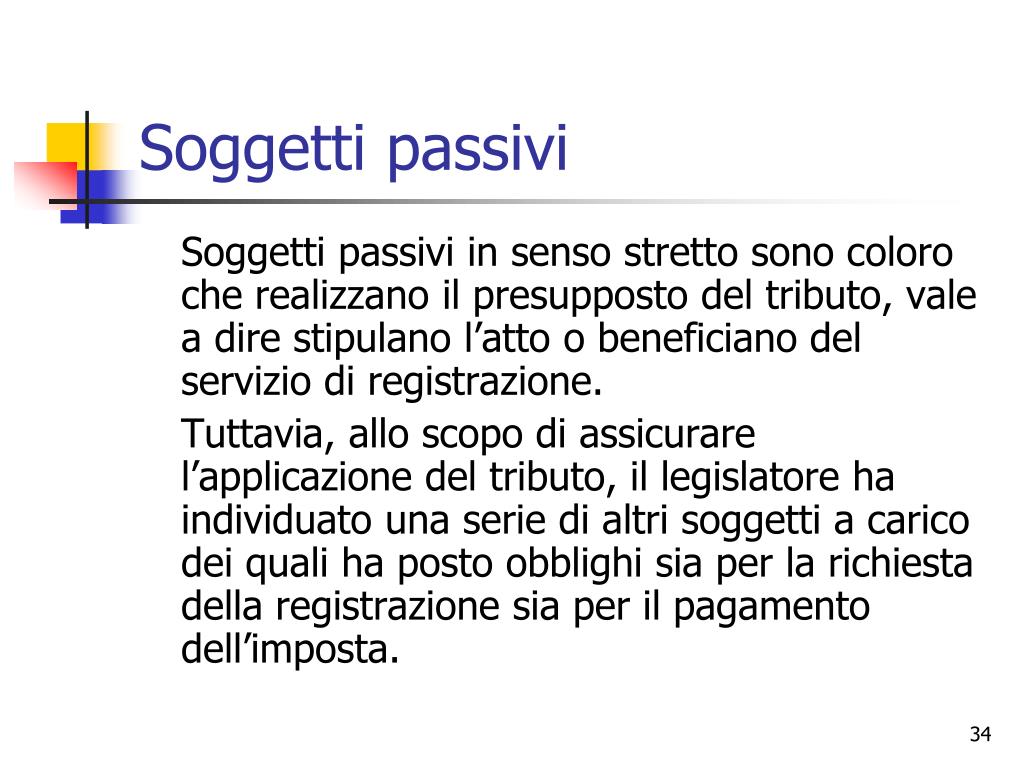 Soggetti passivi

Soggetti passivi in senso stretto sono coloro che realizzano il presupposto del tributo, vale a dire stipulano l’atto o beneficiano del servizio di registrazione.

Tuttavia, allo scopo di assicurare l’applicazione del tributo, il legislatore ha individuato una serie di altri soggetti a carico dei quali ha posto obblighi sia per la richiesta della registrazione sia per il pagamento dell’imposta.

34